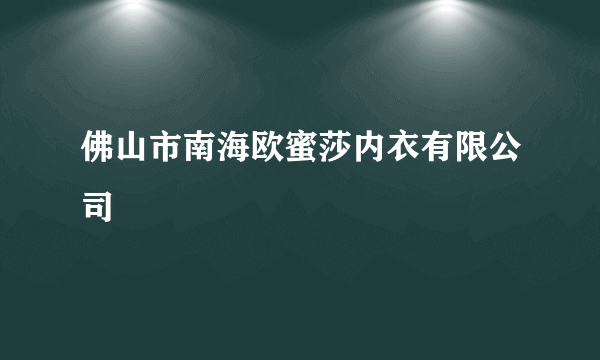 佛山市南海欧蜜莎内衣有限公司